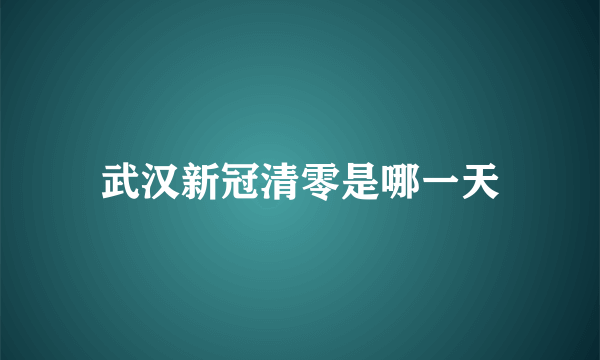 武汉新冠清零是哪一天